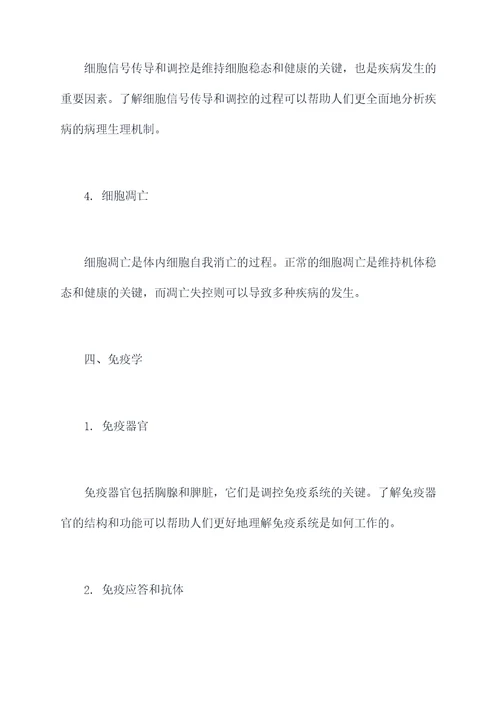 细胞信号传导和调控是维持细胞稳态和健康的关键，也是疾病发生的重要因素。了解细胞信号传导和调控的过程可以帮助人们更全面地分析疾病的病理生理机制。

4. 细胞凋亡

细胞凋亡是体内细胞自我消亡的过程。正常的细胞凋亡是维持机体稳态和健康的关键，而凋亡失控则可以导致多种疾病的发生。

四、免疫学

1. 免疫器官

免疫器官包括胸腺和脾脏，它们是调控免疫系统的关键。了解免疫器官的结构和功能可以帮助人们更好地理解免疫系统是如何工作的。

2. 免疫应答和抗体